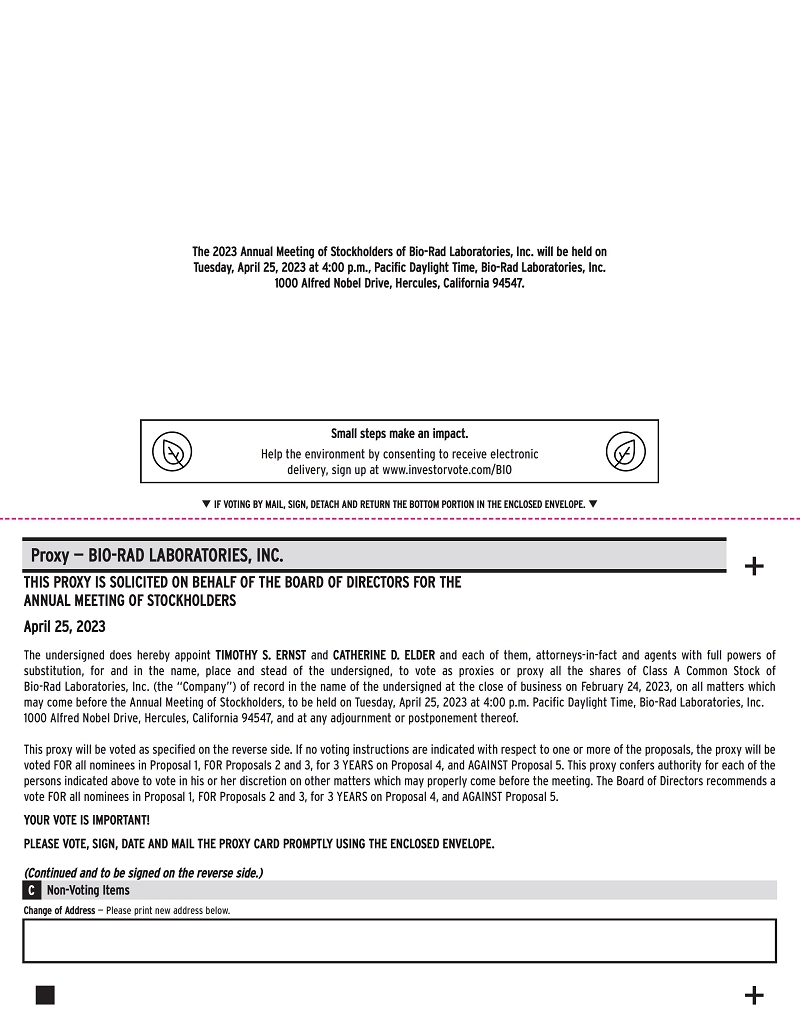 The 2023 Annual Meeting of Stockholders of Bio-Rad Laboratories, Inc. will be held on Tuesday, April 25, 2023 at 4:00 p.m., Pacific Daylight Time, Bio-Rad Laboratories, Inc. 1000 Alfred Nobel Drive, Hercules, California 94547.

Small steps make an impact.

Help the environment by consenting to receive electronic delivery, sign up at www.investorvote.com/BIO

▼ IF VOTING BY MAIL, SIGN, DETACH AND RETURN THE BOTTOM PORTION IN THE ENCLOSED ENVELOPE. ▼

Proxy — BIO-RAD LABORATORIES, INC.

+

THIS PROXY IS SOLICITED ON BEHALF OF THE BOARD OF DIRECTORS FOR THE ANNUAL MEETING OF STOCKHOLDERS

April 25, 2023

The undersigned does hereby appoint TIMOTHY S. ERNST and CATHERINE D. ELDER and each of them, attorneys-in-fact and agents with full powers of substitution, for and in the name, place and stead of the undersigned, to vote as proxies or proxy all the shares of Class A Common Stock of Bio-Rad Laboratories, Inc. (the "Company") of record in the name of the undersigned at the close of business on February 24, 2023, on all matters which may come before the Annual Meeting of Stockholders, to be held on Tuesday, April 25, 2023 at 4:00 p.m. Pacific Daylight Time, Bio-Rad Laboratories, Inc. 1000 Alfred Nobel Drive, Hercules, California 94547, and at any adjournment or postponement thereof.

This proxy will be voted as specified on the reverse side. If no voting instructions are indicated with respect to one or more of the proposals, the proxy will be voted FOR all nominees in Proposal 1, FOR Proposals 2 and 3, for 3 YEARS on Proposal 4, and AGAINST Proposal 5. This proxy confers authority for each of the persons indicated above to vote in his or her discretion on other matters which may properly come before the meeting. The Board of Directors recommends a vote FOR all nominees in Proposal 1, FOR Proposals 2 and 3, for 3 YEARS on Proposal 4, and AGAINST Proposal 5.

YOUR VOTE IS IMPORTANT!

PLEASE VOTE, SIGN, DATE AND MAIL THE PROXY CARD PROMPTLY USING THE ENCLOSED ENVELOPE.

(Continued and to be signed on the reverse side.)

C Non-Voting Items

Change of Address — Please print new address below.

+